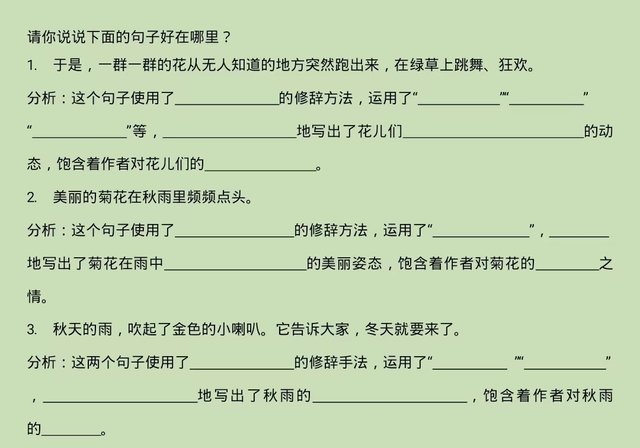 请你说说下面的句子好在哪里？

1. 于是，一群一群的花从无人知道的地方突然跑出来，在绿草上跳舞、狂欢。

分析：这个句子使用了____的修辞方法，运用了“____”“____”“____”等，____地写出了花儿们____的动态，饱含着作者对花儿们的____。

2. 美丽的菊花在秋雨里频频点头。

分析：这个句子使用了____的修辞方法，运用了“____”，____地写出了菊花在雨中____的美丽姿态，饱含着作者对菊花的____之情。

3. 秋天的雨，吹起了金色的小喇叭。它告诉大家，冬天就要来了。

分析：这两个句子使用了____的修辞手法，运用了“____”“____”，____地写出了秋雨的____，饱含着作者对秋雨的____。